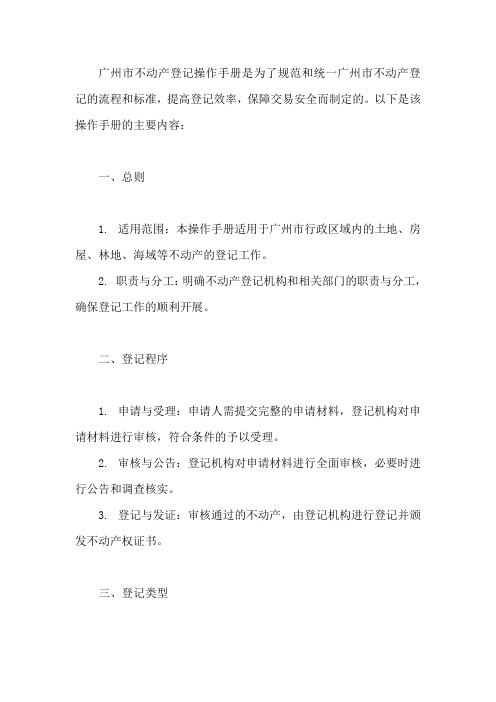 广州市不动产登记操作手册是为了规范和统一广州市不动产登记的流程和标准，提高登记效率，保障交易安全而制定的。以下是该操作手册的主要内容：

一、总则

1. 适用范围：本操作手册适用于广州市行政区域内的土地、房屋、林地、海域等不动产的登记工作。

2. 职责与分工：明确不动产登记机构和相关部门的职责与分工，确保登记工作的顺利开展。

二、登记程序

1. 申请与受理：申请人需提交完整的申请材料，登记机构对申请材料进行审核，符合条件的予以受理。

2. 审核与公告：登记机构对申请材料进行全面审核，必要时进行公告和调查核实。

3. 登记与发证：审核通过的不动产，由登记机构进行登记并颁发不动产权证书。

三、登记类型